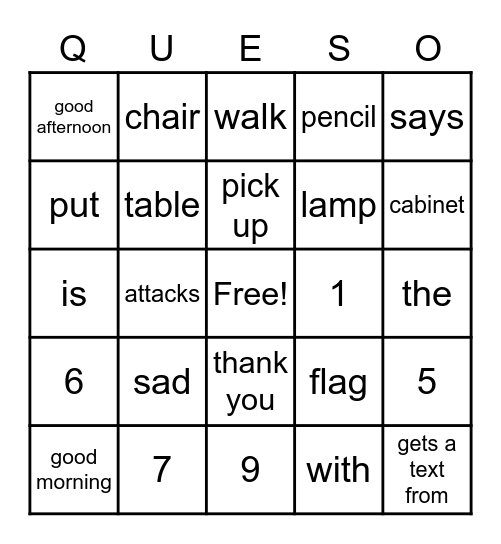 | Q | U | E | S | O |
|---|---|---|---|---|
| good afternoon | chair | walk | pencil | says |
| put | table | pick up | lamp | cabinet |
| is | attacks | Free! | 1 | the |
| 6 | sad | thank you | flag | 5 |
| good morning | 7 | 9 | with | gets a text from |